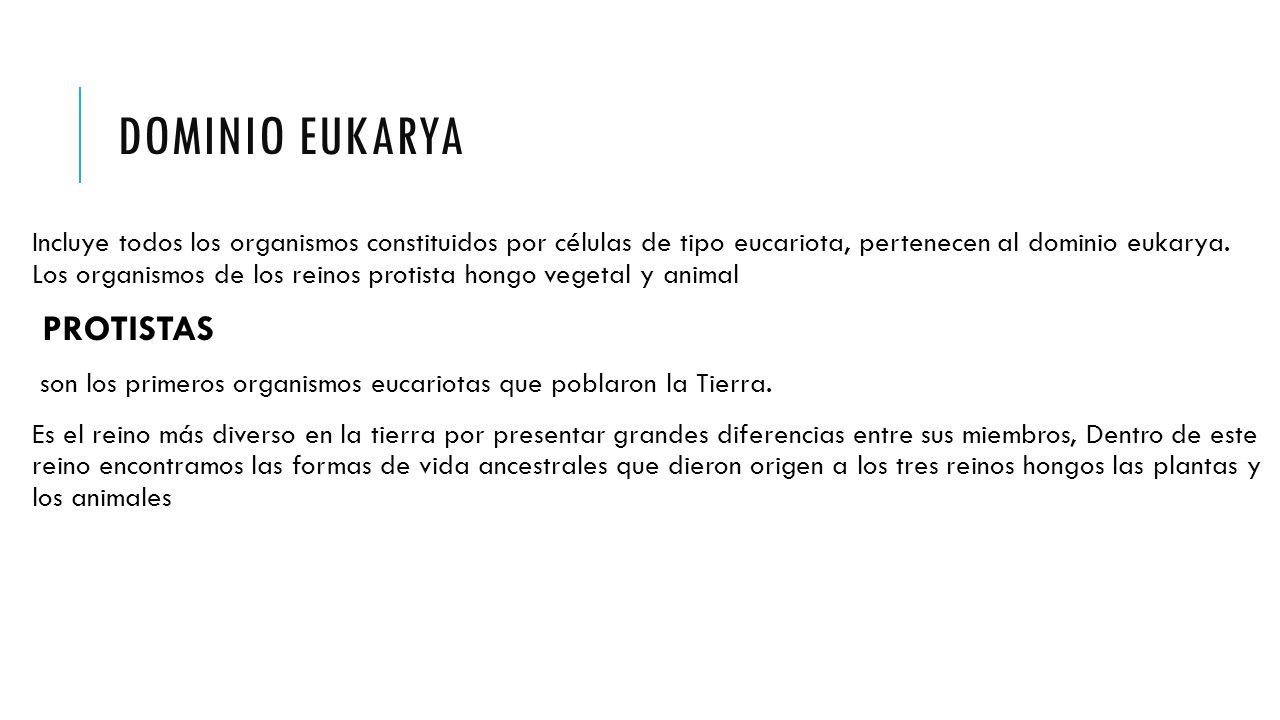 DOMINIO EUKARYA

Incluye todos los organismos constituidos por células de tipo eucariota, pertenecen al dominio eukarya. Los organismos de los reinos protista hongo vegetal y animal

PROTISTAS

son los primeros organismos eucariotas que poblaron la Tierra.

Es el reino más diverso en la tierra por presentar grandes diferencias entre sus miembros, Dentro de este reino encontramos las formas de vida ancestrales que dieron origen a los tres reinos hongos las plantas y los animales